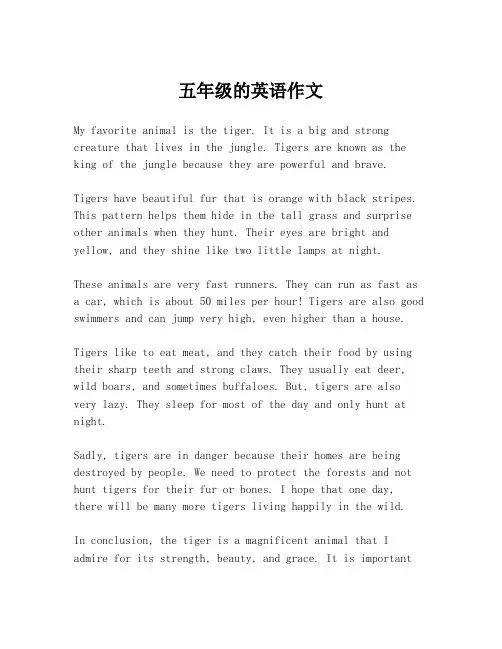 五年级的英语作文

My favorite animal is the tiger. It is a big and strong creature that lives in the jungle. Tigers are known as the king of the jungle because they are powerful and brave.

Tigers have beautiful fur that is orange with black stripes. This pattern helps them hide in the tall grass and surprise other animals when they hunt. Their eyes are bright and yellow, and they shine like two little lamps at night.

These animals are very fast runners. They can run as fast as a car, which is about 50 miles per hour! Tigers are also good swimmers and can jump very high, even higher than a house.

Tigers like to eat meat, and they catch their food by using their sharp teeth and strong claws. They usually eat deer, wild boars, and sometimes buffaloes. But, tigers are also very lazy. They sleep for most of the day and only hunt at night.

Sadly, tigers are in danger because their homes are being destroyed by people. We need to protect the forests and not hunt tigers for their fur or bones. I hope that one day, there will be many more tigers living happily in the wild.

In conclusion, the tiger is a magnificent animal that I admire for its strength, beauty, and grace. It is important